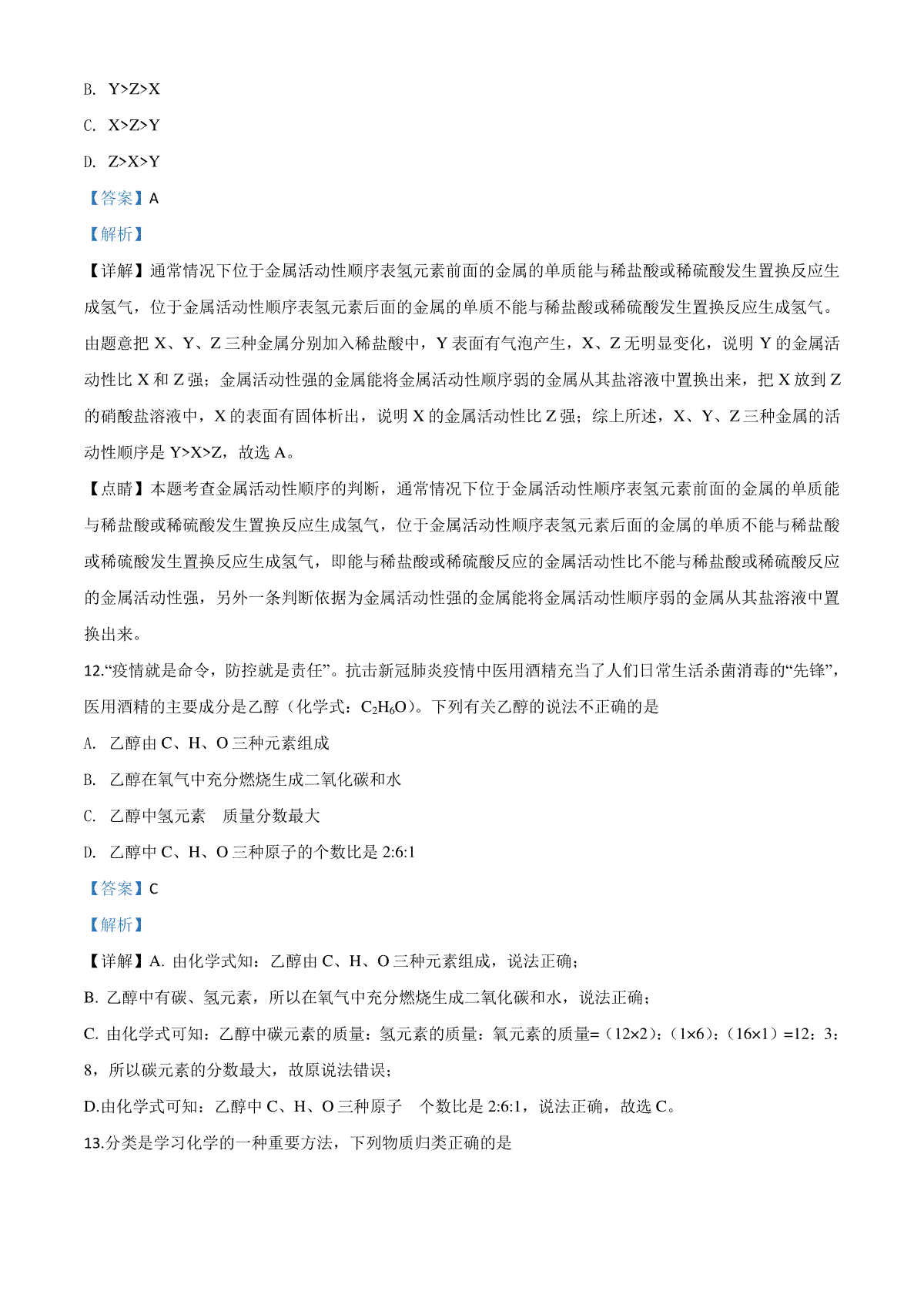 B. Y>Z>X

C. X>Z>Y

D. Z>X>Y

【答案】A

【解析】

【详解】通常情况下位于金属活动性顺序表氢元素前面的金属的单质能与稀盐酸或稀硫酸发生置换反应生成氢气，位于金属活动性顺序表氢元素后面的金属的单质不能与稀盐酸或稀硫酸发生置换反应生成氢气。由题意把X、Y、Z三种金属分别加入稀盐酸中，Y表面有气泡产生，X、Z无明显变化，说明Y的金属活动性比X和Z强；金属活动性强的金属能将金属活动性顺序弱的金属从其盐溶液中置换出来，把X放到Z的硝酸盐溶液中，X的表面有固体析出，说明X的金属活动性比Z强；综上所述，X、Y、Z三种金属的活动性顺序是Y>X>Z，故选A。

【点睛】本题考查金属活动性顺序的判断，通常情况下位于金属活动性顺序表氢元素前面的金属的单质能与稀盐酸或稀硫酸发生置换反应生成氢气，位于金属活动性顺序表氢元素后面的金属的单质不能与稀盐酸或稀硫酸发生置换反应生成氢气，即能与稀盐酸或稀硫酸反应的金属活动性比不能与稀盐酸或稀硫酸反应的金属活动性强，另外一条判断依据为金属活动性强的金属能将金属活动性顺序弱的金属从其盐溶液中置换出来。

12.“疫情就是命令，防控就是责任”。抗击新冠肺炎疫情中医用酒精充当了人们日常生活杀菌消毒的“先锋”，医用酒精的主要成分是乙醇（化学式：$C_2H_6O$）。下列有关乙醇的说法不正确的是

A. 乙醇由C、H、O三种元素组成

B. 乙醇在氧气中充分燃烧生成二氧化碳和水

C. 乙醇中氢元素 质量分数最大

D. 乙醇中C、H、O三种原子的个数比是2:6:1

【答案】C

【解析】

【详解】A. 由化学式知：乙醇由C、H、O三种元素组成，说法正确；

B. 乙醇中有碳、氢元素，所以在氧气中充分燃烧生成二氧化碳和水，说法正确；

C. 由化学式可知：乙醇中碳元素的质量：氢元素的质量：氧元素的质量=（12×2）：（1×6）：（16×1）=12：3：8，所以碳元素的分数最大，故原说法错误；

D.由化学式可知：乙醇中C、H、O三种原子 个数比是2:6:1，说法正确，故选C。

13.分类是学习化学的一种重要方法，下列物质归类正确的是